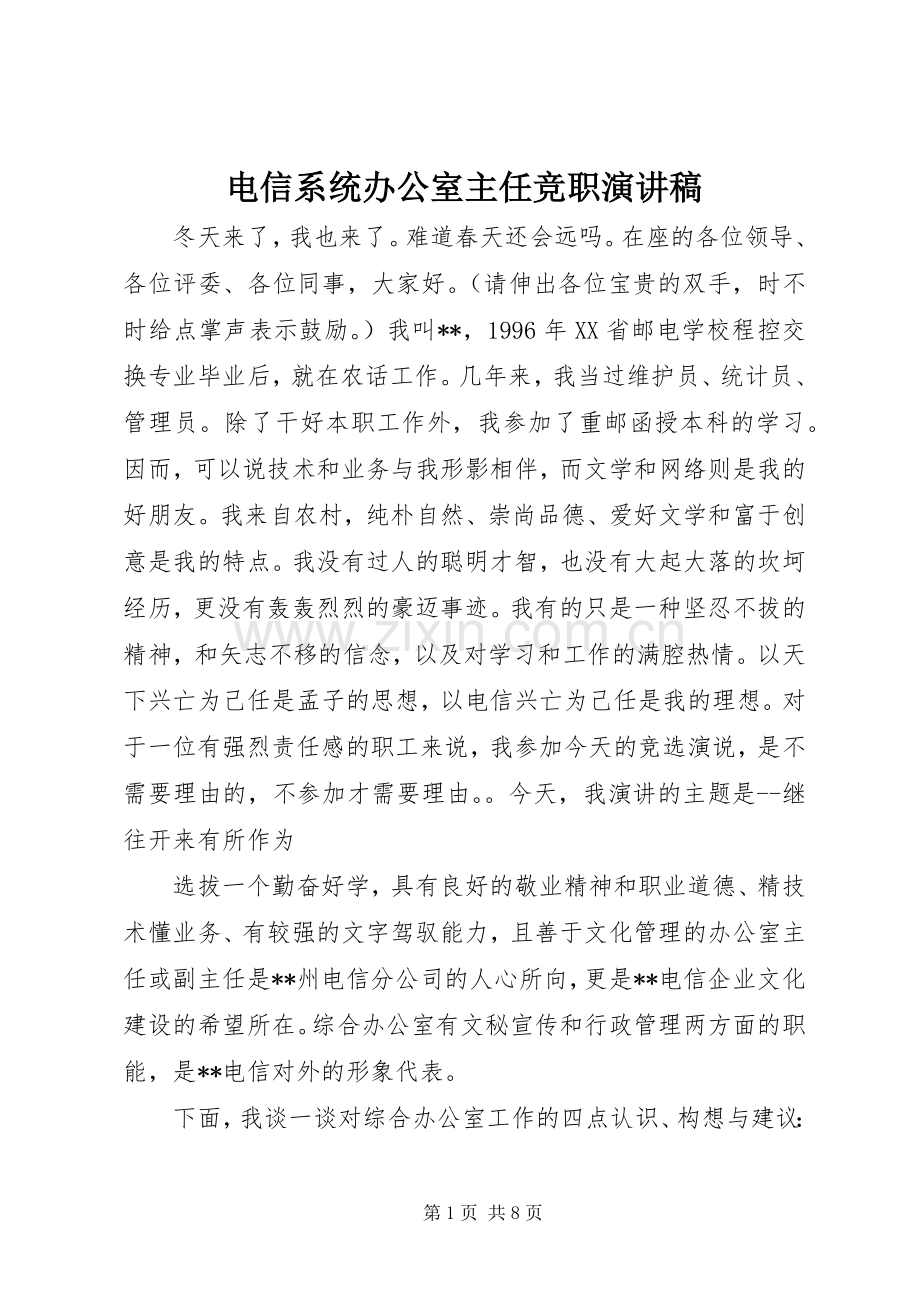 电信系统办公室主任竞职演讲稿

冬天来了，我也来了。难道春天还会远吗。在座的各位领导、各位评委、各位同事，大家好。（请伸出各位宝贵的双手，时不时给点掌声表示鼓励。）我叫**，1996年XX省邮电学校程控交换专业毕业后，就在农话工作。几年来，我当过维护员、统计员、管理员。除了干好本职工作外，我参加了重邮函授本科的学习。因而，可以说技术和业务与我形影相伴，而文学和网络则是我的好朋友。我来自农村，纯朴自然、崇尚品德、爱好文学和富于创意是我的特点。我没有过人的聪明才智，也没有大起大落的坎坷经历，更没有轰轰烈烈的豪迈事迹。我有的只是一种坚忍不拔的精神，和矢志不移的信念，以及对学习和工作的满腔热情。以天下兴亡为己任是孟子的思想，以电信兴亡为己任是我的理想。对于一位有强烈责任感的职工来说，我参加今天的竞选演说，是不需要理由的，不参加才需要理由。。今天，我演讲的主题是--继往开来有所作为

选拔一个勤奋好学，具有良好的敬业精神和职业道德、精技术懂业务、有较强的文字驾驭能力，且善于文化管理的办公室主任或副主任是**州电信分公司的人心所向，更是**电信企业文化建设的希望所在。综合办公室有文秘宣传和行政管理两方面的职能，是**电信对外的形象代表。

下面，我谈一谈对综合办公室工作的四点认识、构想与建议：

第1页 共8页

www.zixin.com.cn